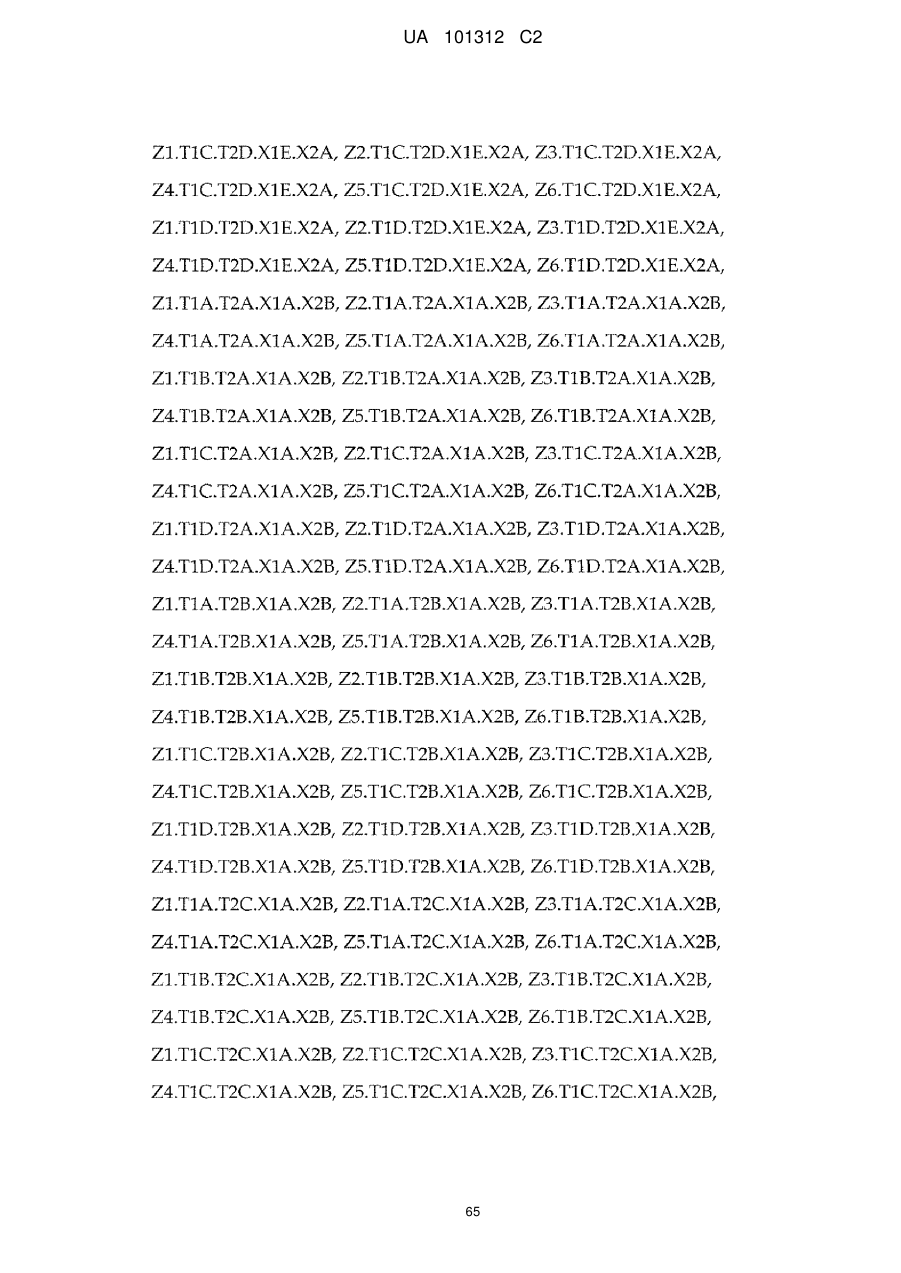 UA 101312 C2

Z1.T1C.T2D.X1E.X2A, Z2.T1C.T2D.X1E.X2A, Z3.T1C.T2D.X1E.X2A, Z4.T1C.T2D.X1E.X2A, Z5.T1C.T2D.X1E.X2A, Z6.T1C.T2D.X1E.X2A, Z1.T1D.T2D.X1E.X2A, Z2.T1D.T2D.X1E.X2A, Z3.T1D.T2D.X1E.X2A, Z4.T1D.T2D.X1E.X2A, Z5.T1D.T2D.X1E.X2A, Z6.T1D.T2D.X1E.X2A, Z1.T1A.T2A.X1A.X2B, Z2.T1A.T2A.X1A.X2B, Z3.T1A.T2A.X1A.X2B, Z4.T1A.T2A.X1A.X2B, Z5.T1A.T2A.X1A.X2B, Z6.T1A.T2A.X1A.X2B, Z1.T1B.T2A.X1A.X2B, Z2.T1B.T2A.X1A.X2B, Z3.T1B.T2A.X1A.X2B, Z4.T1B.T2A.X1A.X2B, Z5.T1B.T2A.X1A.X2B, Z6.T1B.T2A.X1A.X2B, Z1.T1C.T2A.X1A.X2B, Z2.T1C.T2A.X1A.X2B, Z3.T1C.T2A.X1A.X2B, Z4.T1C.T2A.X1A.X2B, Z5.T1C.T2A.X1A.X2B, Z6.T1C.T2A.X1A.X2B, Z1.T1D.T2A.X1A.X2B, Z2.T1D.T2A.X1A.X2B, Z3.T1D.T2A.X1A.X2B, Z4.T1D.T2A.X1A.X2B, Z5.T1D.T2A.X1A.X2B, Z6.T1D.T2A.X1A.X2B, Z1.T1A.T2B.X1A.X2B, Z2.T1A.T2B.X1A.X2B, Z3.T1A.T2B.X1A.X2B, Z4.T1A.T2B.X1A.X2B, Z5.T1A.T2B.X1A.X2B, Z6.T1A.T2B.X1A.X2B, Z1.T1B.T2B.X1A.X2B, Z2.T1B.T2B.X1A.X2B, Z3.T1B.T2B.X1A.X2B, Z4.T1B.T2B.X1A.X2B, Z5.T1B.T2B.X1A.X2B, Z6.T1B.T2B.X1A.X2B, Z1.T1C.T2B.X1A.X2B, Z2.T1C.T2B.X1A.X2B, Z3.T1C.T2B.X1A.X2B, Z4.T1C.T2B.X1A.X2B, Z5.T1C.T2B.X1A.X2B, Z6.T1C.T2B.X1A.X2B, Z1.T1D.T2B.X1A.X2B, Z2.T1D.T2B.X1A.X2B, Z3.T1D.T2B.X1A.X2B, Z4.T1D.T2B.X1A.X2B, Z5.T1D.T2B.X1A.X2B, Z6.T1D.T2B.X1A.X2B, Z1.T1A.T2C.X1A.X2B, Z2.T1A.T2C.X1A.X2B, Z3.T1A.T2C.X1A.X2B, Z4.T1A.T2C.X1A.X2B, Z5.T1A.T2C.X1A.X2B, Z6.T1A.T2C.X1A.X2B, Z1.T1B.T2C.X1A.X2B, Z2.T1B.T2C.X1A.X2B, Z3.T1B.T2C.X1A.X2B, Z4.T1B.T2C.X1A.X2B, Z5.T1B.T2C.X1A.X2B, Z6.T1B.T2C.X1A.X2B, Z1.T1C.T2C.X1A.X2B, Z2.T1C.T2C.X1A.X2B, Z3.T1C.T2C.X1A.X2B, Z4.T1C.T2C.X1A.X2B, Z5.T1C.T2C.X1A.X2B, Z6.T1C.T2C.X1A.X2B,

65